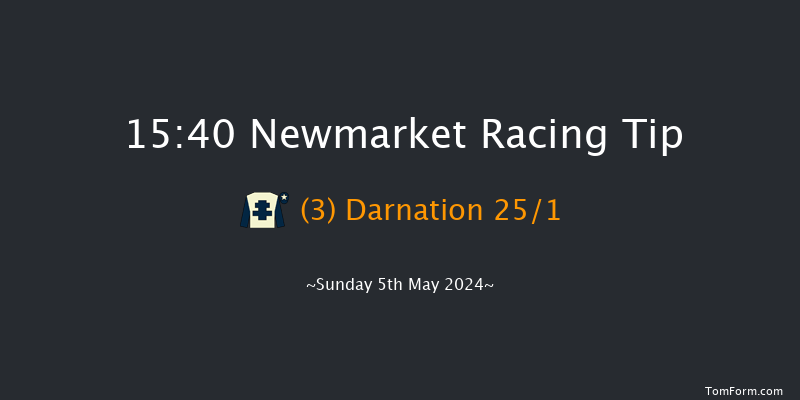 15:40 Newmarket Racing Tip

(3) Darnation 25/1

~Sunday 5th May 2024~

TomForm.com